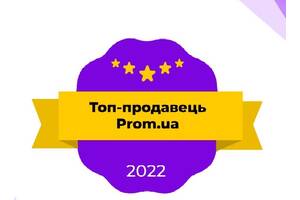 Топ-продавець
Prom.ua

2022